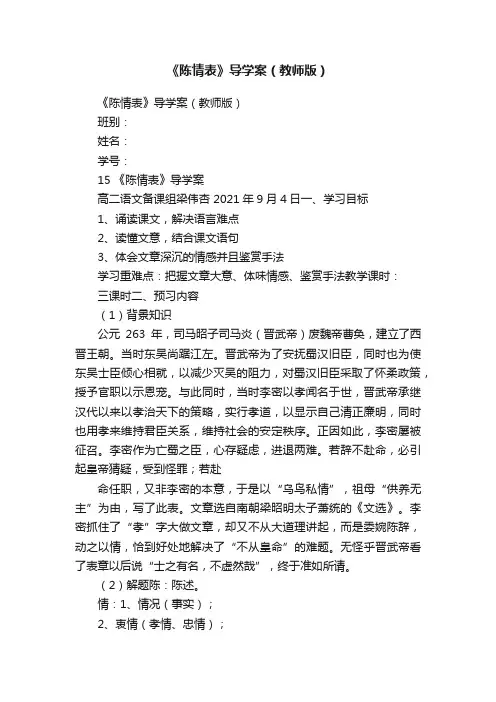 《陈情表》导学案（教师版）

《陈情表》导学案（教师版）

班别：

姓名：

学号：

15 《陈情表》导学案

高二语文备课组梁伟杏 2021 年 9 月 4 日一、学习目标

1、诵读课文，解决语言难点

2、读懂文意，结合课文语句

3、体会文章深沉的情感并且鉴赏手法

学习重难点：把握文章大意、体味情感、鉴赏手法教学课时：

三课时二、预习内容

（1）背景知识

公元 263 年，司马昭子司马炎（晋武帝）废魏帝曹奂，建立了西晋王朝。当时东吴尚踞江左。晋武帝为了安抚蜀汉旧臣，同时也为使东吴士臣倾心相就，以减少灭吴的阻力，对蜀汉旧臣采取了怀柔政策，授予官职以示恩宠。与此同时，当时李密以孝闻名于世，晋武帝承继汉代以来以孝治天下的策略，实行孝道，以显示自己清正廉明，同时也用孝来维持君臣关系，维持社会的安定秩序。正因如此，李密屡被征召。李密作为亡蜀之臣，心存疑虑，进退两难。若辞不赴命，必引起皇帝猜疑，受到怪罪；若赴

命任职，又非李密的本意，于是以“乌鸟私情”，祖母“供养无主”为由，写了此表。文章选自南朝梁昭明太子萧统的《文选》。李密抓住了“孝”字大做文章，却又不从大道理讲起，而是委婉陈辞，动之以情，恰到好处地解决了“不从皇命”的难题。无怪乎晋武帝看了表章以后说“士之有名，不虚然哉”，终于准如所请。

（2）解题陈：陈述。

情：1、情况（事实）；

2、衷情（孝情、忠情）；